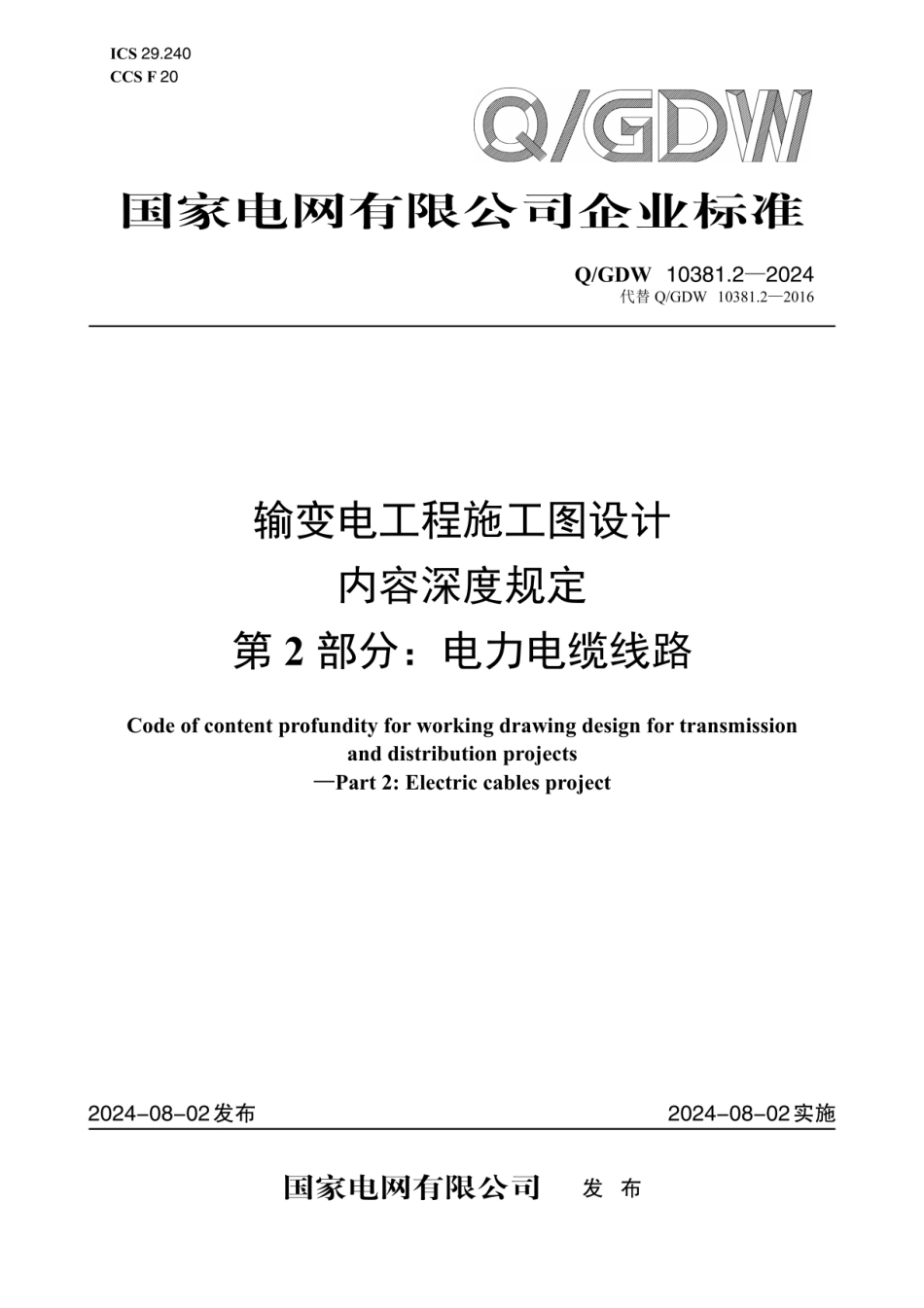 ICS 29.240
CCS F 20

Q/GDW

国家电网有限公司企业标准

Q/GDW 10381.2—2024
代替 Q/GDW 10381.2—2016

输变电工程施工图设计
内容深度规定
第 2 部分：电力电缆线路

Code of content profundity for working drawing design for transmission and distribution projects
—Part 2: Electric cables project

2024-08-02发布

2024-08-02实施

国家电网有限公司 发 布